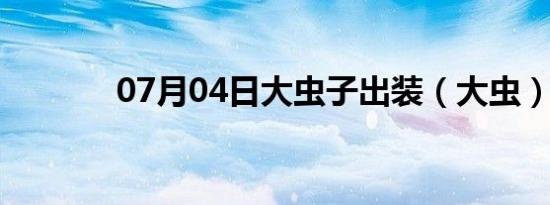 07月04日大虫子出装（大虫）